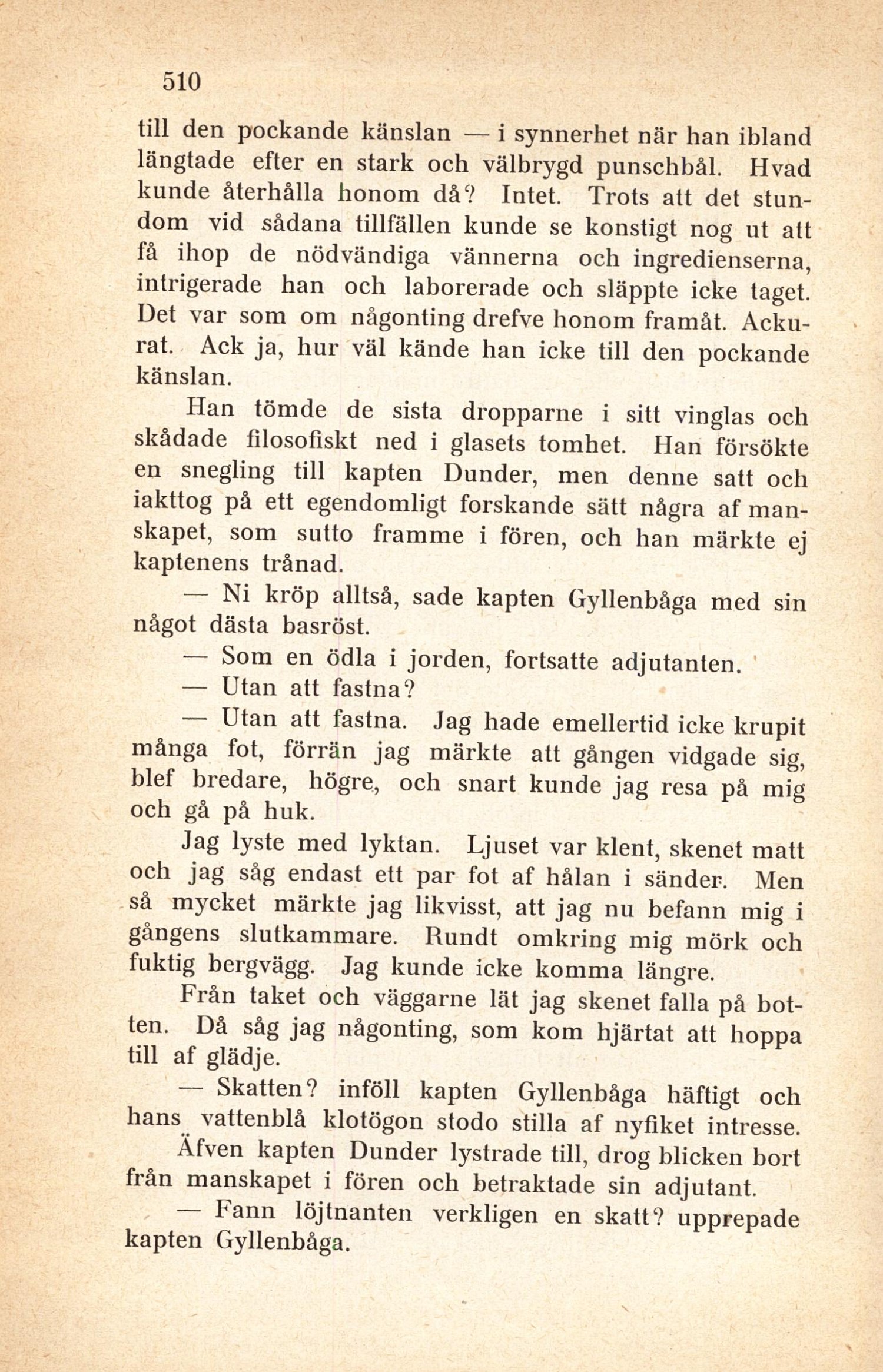 510

till den pockande känslan — i synnerhet när han ibland längtade efter en stark och välbrygd punschbål. Hvad kunde återhålla honom då? Intet. Trots att det stundom vid sådana tillfällen kunde se konstigt nog ut att få ihop de nödvändiga vännerna och ingredienserna, intrigerade han och laborerade och släppte icke taget. Det var som om någonting drefve honom framåt. Ackurat. Ack ja, hur väl kände han icke till den pockande känslan.

Han tömde de sista dropparne i sitt vinglas och skådade filosofiskt ned i glasets tomhet. Han försökte en snegling till kapten Dunder, men denne satt och iakttog på ett egendomligt forskande sätt några af manskapet, som sutto framme i fören, och han märkte ej kaptenens trånad.

— Ni kröp alltså, sade kapten Gyllenbåga med sin något dästa basröst.

— Som en ödla i jorden, fortsatte adjutanten.

— Utan att fastna?

— Utan att fastna. Jag hade emellertid icke krupit många fot, förrän jag märkte att gången vidgade sig, blef bredare, högre, och snart kunde jag resa på mig och gå på huk.

Jag lyste med lyktan. Ljuset var klent, skenet matt och jag såg endast ett par fot af hålan i sänder. Men så mycket märkte jag likvisst, att jag nu befann mig i gångens slutkammare. Rundt omkring mig mörk och fuktig bergvägg. Jag kunde icke komma längre.

Från taket och väggarne lät jag skenet falla på botten. Då såg jag någonting, som kom hjärtat att hoppa till af glädje.

— Skatten? inföll kapten Gyllenbåga häftigt och hans vattenblå klotögon stodo stilla af nyfiket intresse.

Äfven kapten Dunder lystrade till, drog blicken bort från manskapet i fören och betraktade sin adjutant.

— Fann löjtnanten verkligen en skatt? upprepade kapten Gyllenbåga.